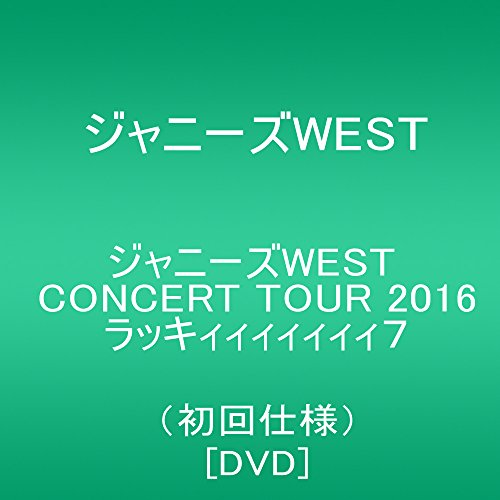 ジャニーズWEST

ジャニーズWEST
CONCERT TOUR 2016
ラッキィィィィィィィ7

（初回仕様）
[DVD]